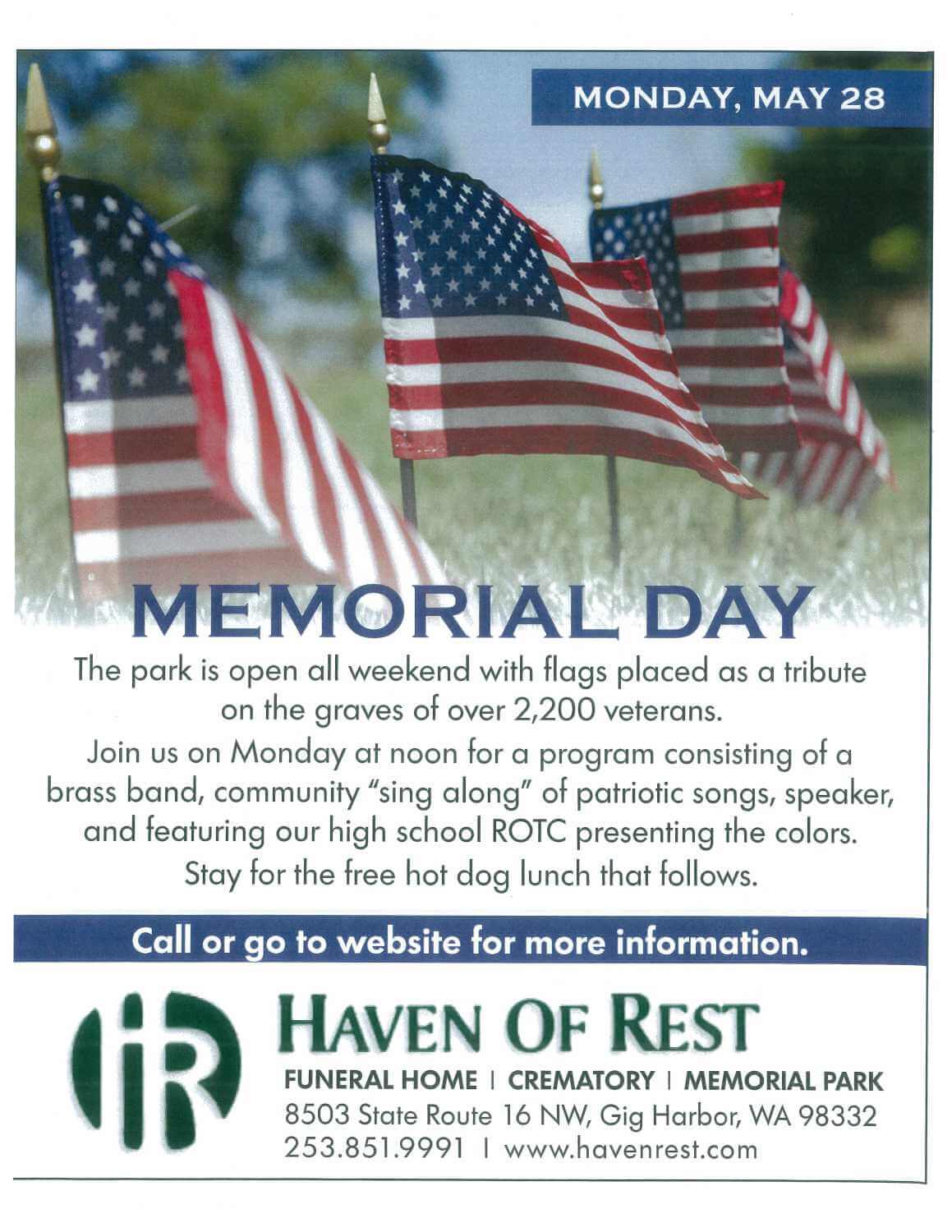 MONDAY, MAY 28

MEMORIAL DAY

The park is open all weekend with flags placed as a tribute on the graves of over 2,200 veterans.

Join us on Monday at noon for a program consisting of a brass band, community "sing along" of patriotic songs, speaker, and featuring our high school ROTC presenting the colors.

Stay for the free hot dog lunch that follows.

Call or go to website for more information.

HR

HAVEN OF REST

FUNERAL HOME | CREMATORY | MEMORIAL PARK

8503 State Route 16 NW, Gig Harbor, WA 98332

253.851.9991 | www.havenrest.com